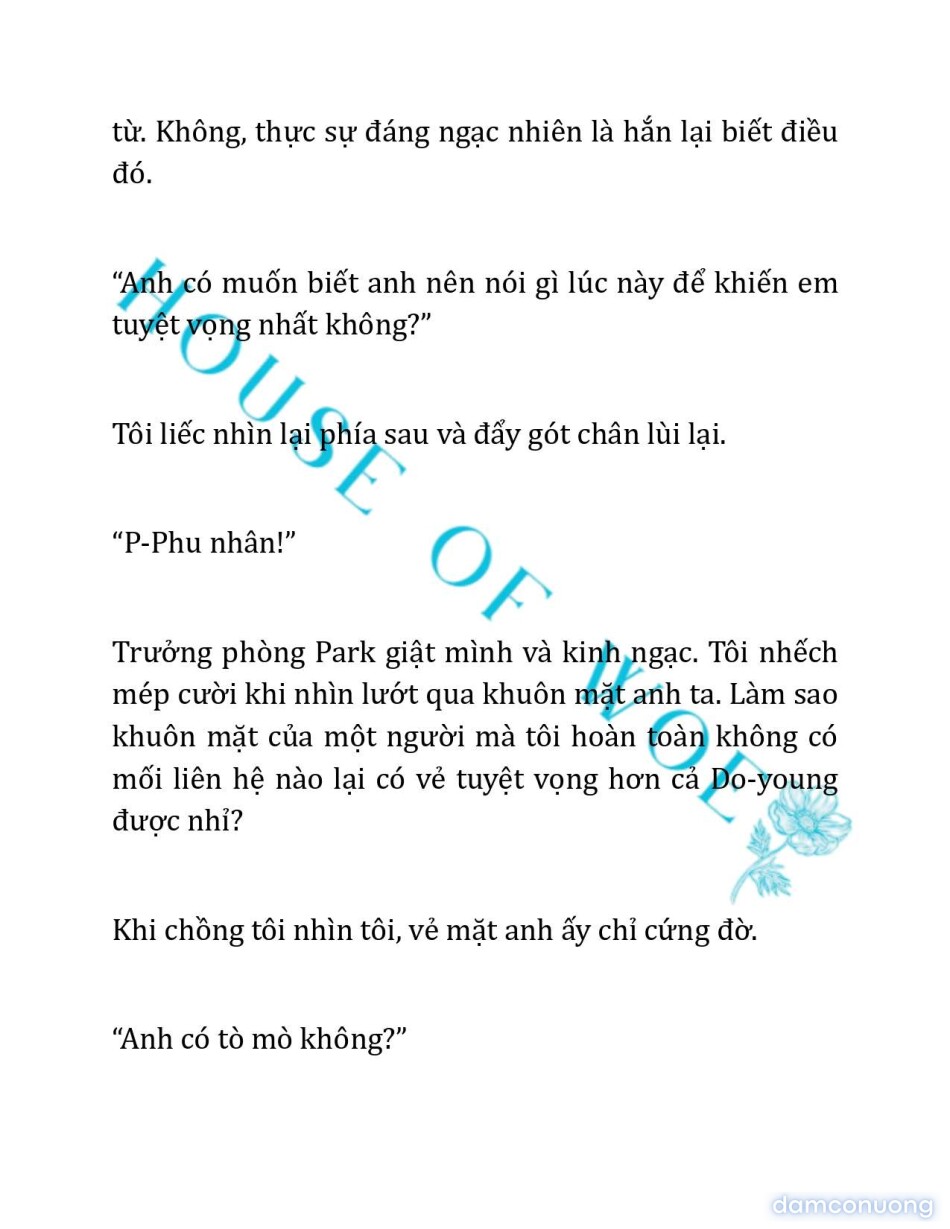 từ. Không, thực sự đáng ngạc nhiên là hắn lại biết điều đó.

“Anh có muốn biết anh nên nói gì lúc này để khiến em tuyệt vọng nhất không?”

Tôi liếc nhìn lại phía sau và đẩy gót chân lùi lại.

“P-Phu nhân!”

Trưởng phòng Park giật mình và kinh ngạc. Tôi nhếch mép cười khi nhìn lướt qua khuôn mặt anh ta. Làm sao khuôn mặt của một người mà tôi hoàn toàn không có mối liên hệ nào lại có vẻ tuyệt vọng hơn cả Do-young được nhỉ?

Khi chồng tôi nhìn tôi, vẻ mặt anh ấy chỉ cứng đờ.

“Anh có tò mò không?”

HOUSE OF WOE

damconuong